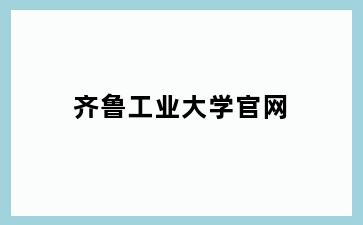 齐鲁工业大学官网